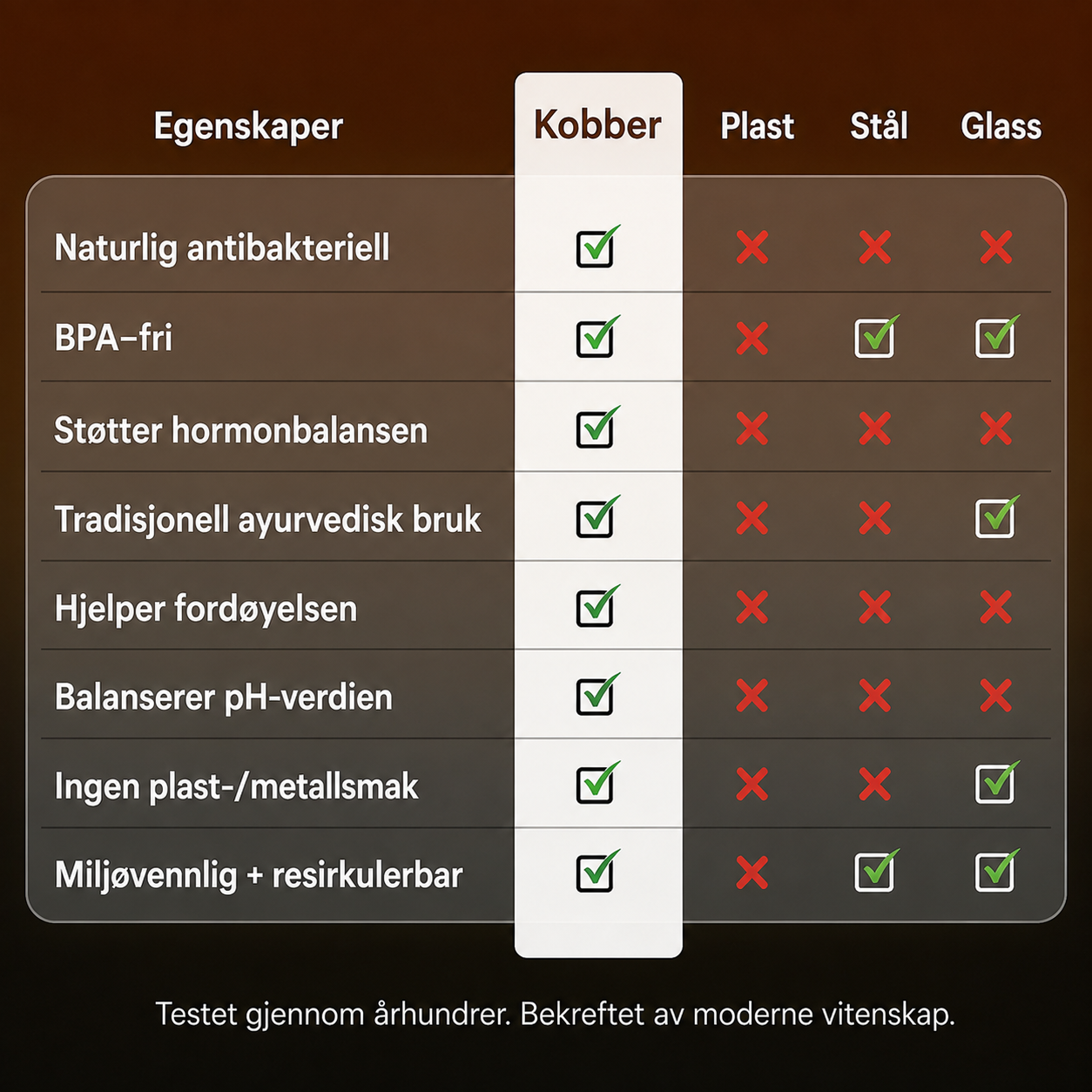 | Egenskaper | Kobber | Plast | Stål | Glass |
|---|---|---|---|---|
| Naturlig antibakteriell | ✓ | ✗ | ✗ | ✗ |
| BPA–fri | ✓ | ✗ | ✓ | ✓ |
| Støtter hormonbalansen | ✓ | ✗ | ✗ | ✗ |
| Tradisjonell ayurvedisk bruk | ✓ | ✗ | ✗ | ✓ |
| Hjelper fordøyelsen | ✓ | ✗ | ✗ | ✗ |
| Balanserer pH-verdien | ✓ | ✗ | ✗ | ✗ |
| Ingen plast-/metallsmak | ✓ | ✗ | ✗ | ✓ |
| Miljøvennlig + resirkulerbar | ✓ | ✗ | ✓ | ✓ |

Testet gjennom århundrer. Bekreftet av moderne vitenskap.